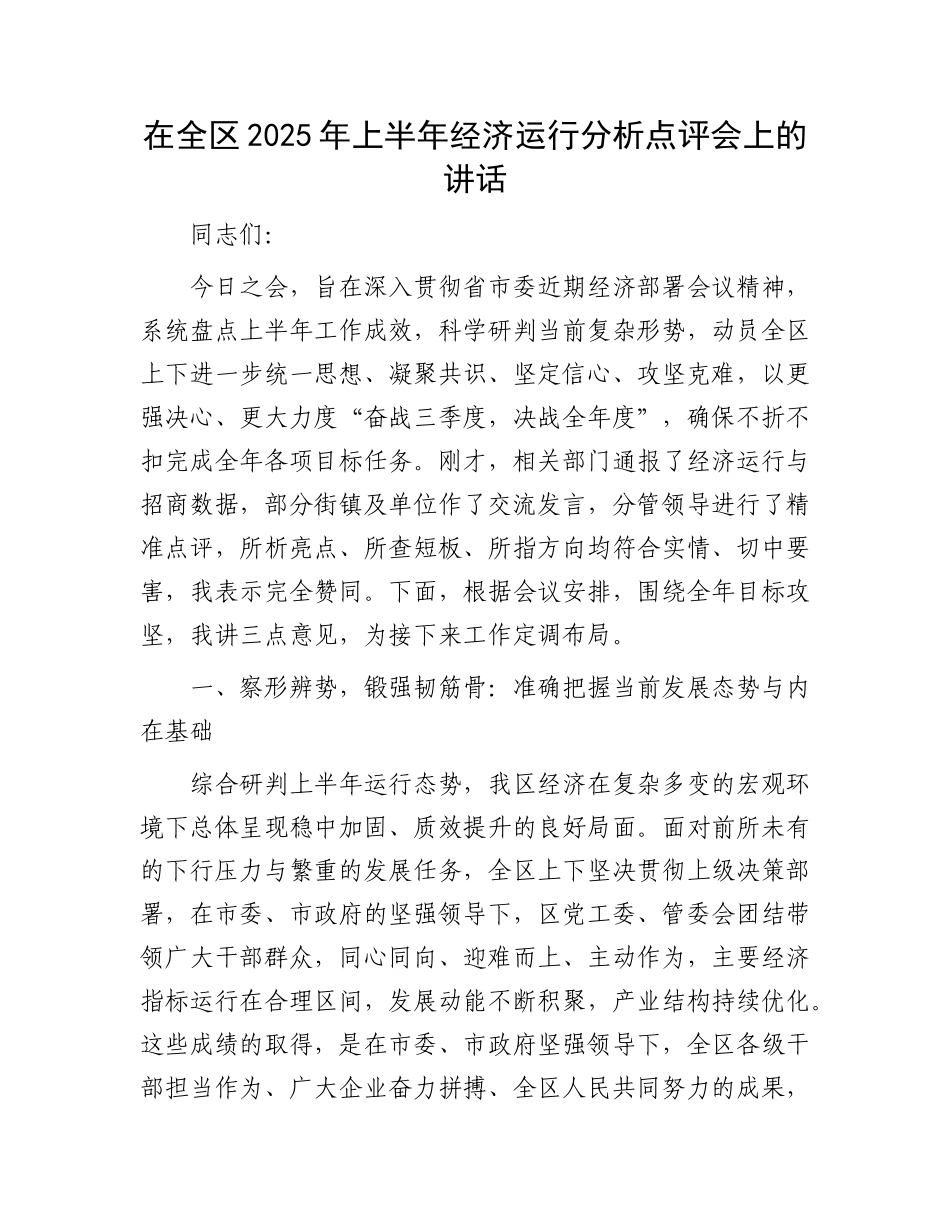 在全区2025年上半年经济运行分析点评会上的讲话

同志们:

今日之会，旨在深入贯彻省市委近期经济部署会议精神，系统盘点上半年工作成效，科学研判当前复杂形势，动员全区上下进一步统一思想、凝聚共识、坚定信心、攻坚克难，以更强决心、更大力度“奋战三季度，决战全年度”，确保不折不扣完成全年各项目标任务。刚才，相关部门通报了经济运行与招商数据，部分街镇及单位作了交流发言，分管领导进行了精准点评，所析亮点、所查短板、所指方向均符合实情、切中要害，我表示完全赞同。下面，根据会议安排，围绕全年目标攻坚，我讲三点意见，为接下来工作定调布局。

一、察形辨势，锻强韧筋骨：准确把握当前发展态势与内在基础

综合研判上半年运行态势，我区经济在复杂多变的宏观环境下总体呈现稳中加固、质效提升的良好局面。面对前所未有的下行压力与繁重的发展任务，全区上下坚决贯彻上级决策部署，在市委、市政府的坚强领导下，区党工委、管委会团结带领广大干部群众，同心同向、迎难而上、主动作为，主要经济指标运行在合理区间，发展动能不断积聚，产业结构持续优化。这些成绩的取得，是在市委、市政府坚强领导下，全区各级干部担当作为、广大企业奋力拼搏、全区人民共同努力的成果，